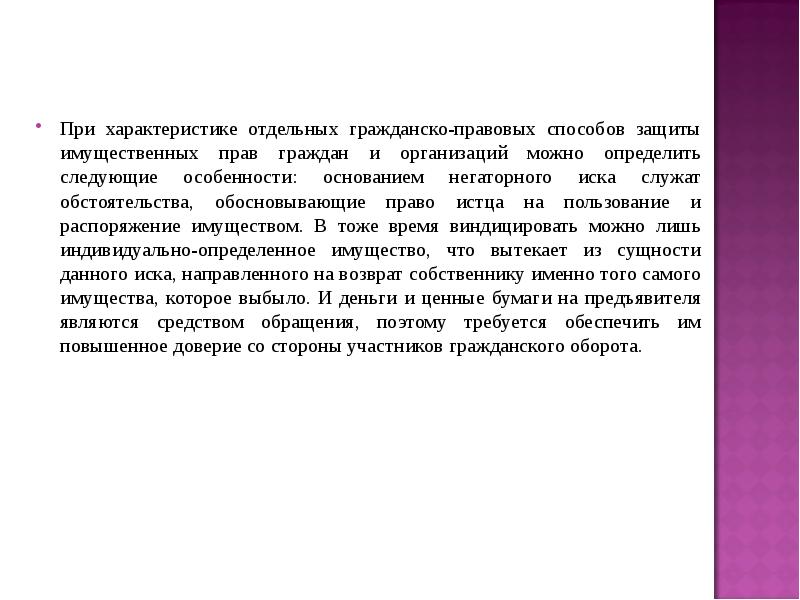 При характеристике отдельных гражданско-правовых способов защиты имущественных прав граждан и организаций можно определить следующие особенности: основанием негаторного иска служат обстоятельства, обосновывающие право истца на пользование и распоряжение имуществом. В тоже время виндицировать можно лишь индивидуально-определенное имущество, что вытекает из сущности данного иска, направленного на возврат собственнику именно того самого имущества, которое выбыло. И деньги и ценные бумаги на предъявителя являются средством обращения, поэтому требуется обеспечить им повышенное доверие со стороны участников гражданского оборота.